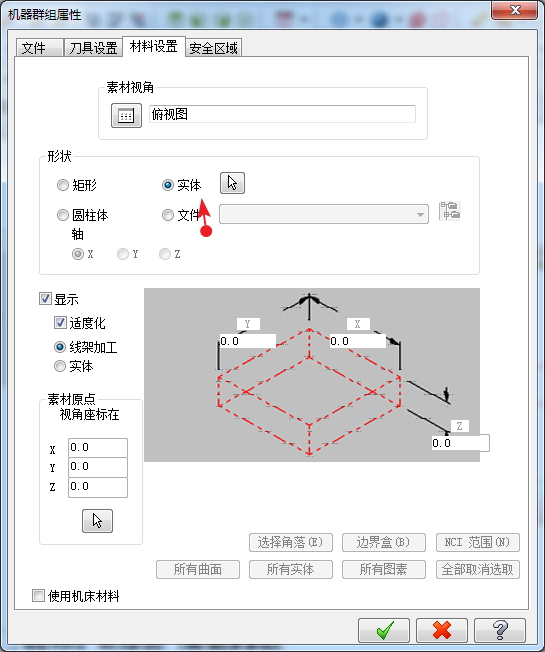 机器群组属性

文件 刀具设置 材料设置 安全区域

素材视角
俯视图

形状
矩形 实体
圆柱体 文件
轴
X Y Z

显示
适度化
线架加工
实体

Y
0.0
X
0.0
Z
0.0

素材原点
视角座标在
X 0.0
Y 0.0
Z 0.0

选择角落(E) 边界盒(B) NCI 范围(N)
所有曲面 所有实体 所有图素 全部取消选取

使用机床材料